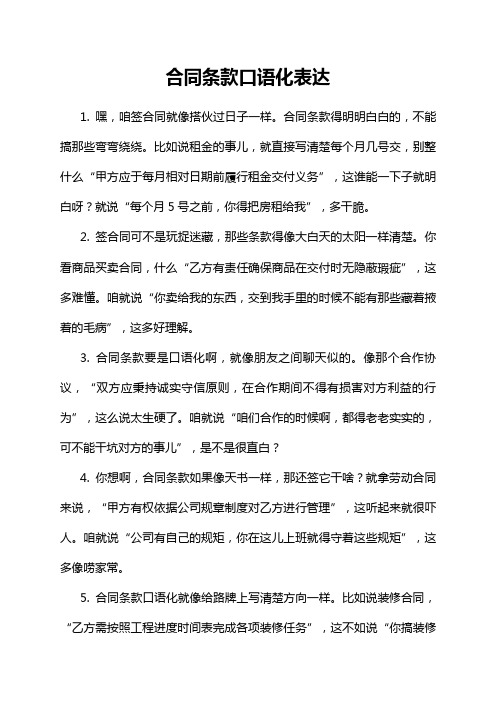 合同条款口语化表达

1. 嘿，咱签合同就像搭伙过日子一样。合同条款得明明白白的，不能搞那些弯弯绕绕。比如说租金的事儿，就直接写清楚每个月几号交，别整什么“甲方应于每月相对日期前履行租金交付义务”，这谁能一下子就明白呀？就说“每个月 5 号之前，你得把房租给我”，多干脆。

2. 签合同可不是玩捉迷藏，那些条款得像大白天的太阳一样清楚。你看商品买卖合同，什么“乙方有责任确保商品在交付时无隐蔽瑕疵”，这多难懂。咱就说“你卖给我的东西，交到我手里的时候不能有那些藏着掖着的毛病”，这多好理解。

3. 合同条款要是口语化啊，就像朋友之间聊天似的。像那个合作协议，“双方应秉持诚实守信原则，在合作期间不得有损害对方利益的行为”，这么说太生硬了。咱就说“咱们合作的时候啊，都得老老实实的，可不能干坑对方的事儿”，是不是很直白？

4. 你想啊，合同条款如果像天书一样，那还签它干啥？就拿劳动合同来说，“甲方有权依据公司规章制度对乙方进行管理”，这听起来就很吓人。咱就说“公司有自己的规矩，你在这儿上班就得守着这些规矩”，这多像唠家常。

5. 合同条款口语化就像给路牌上写清楚方向一样。比如说装修合同，“乙方需按照工程进度时间表完成各项装修任务”，这不如说“你搞装修